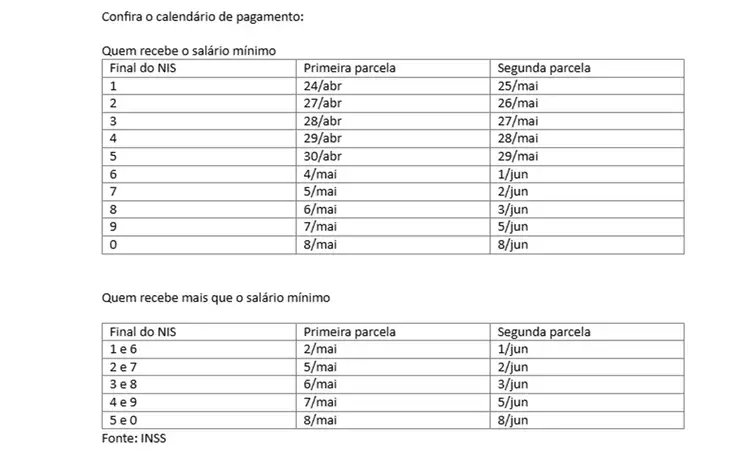 Confira o calendário de pagamento:

Quem recebe o salário mínimo

| Final do NIS | Primeira parcela | Segunda parcela |
|---|---|---|
| 1 | 24/abr | 25/mai |
| 2 | 27/abr | 26/mai |
| 3 | 28/abr | 27/mai |
| 4 | 29/abr | 28/mai |
| 5 | 30/abr | 29/mai |
| 6 | 4/mai | 1/jun |
| 7 | 5/mai | 2/jun |
| 8 | 6/mai | 3/jun |
| 9 | 7/mai | 5/jun |
| 0 | 8/mai | 8/jun |

Quem recebe mais que o salário mínimo

| Final do NIS | Primeira parcela | Segunda parcela |
|---|---|---|
| 1 e 6 | 2/mai | 1/jun |
| 2 e 7 | 5/mai | 2/jun |
| 3 e 8 | 6/mai | 3/jun |
| 4 e 9 | 7/mai | 5/jun |
| 5 e 0 | 8/mai | 8/jun |

Fonte: INSS